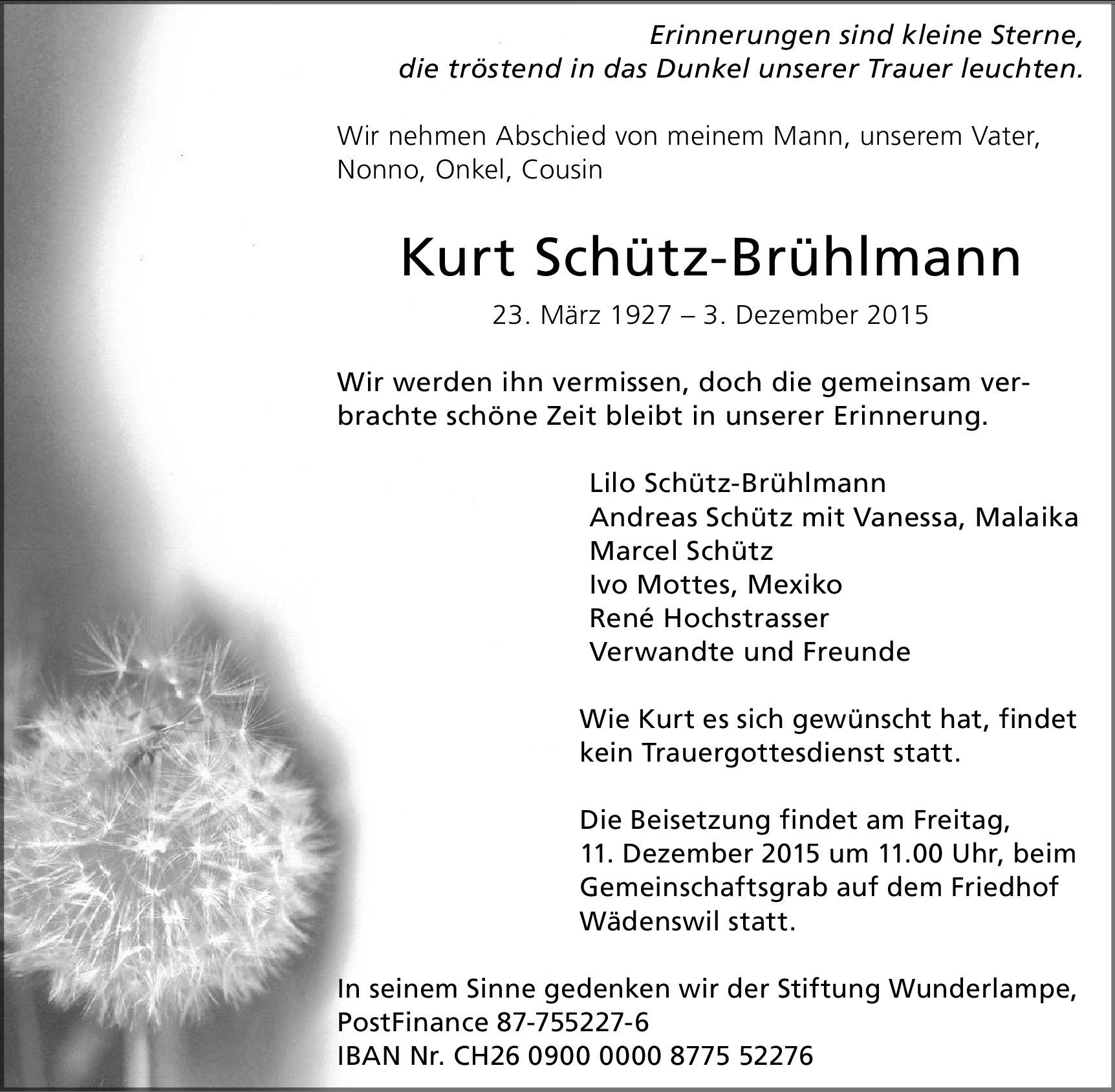 Erinnerungen sind kleine Sterne,
die tröstend in das Dunkel unserer Trauer leuchten.

Wir nehmen Abschied von meinem Mann, unserem Vater, Nonno, Onkel, Cousin

Kurt Schütz-Brühlmann

23. März 1927 – 3. Dezember 2015

Wir werden ihn vermissen, doch die gemeinsam verbrachte schöne Zeit bleibt in unserer Erinnerung.

Lilo Schütz-Brühlmann
Andreas Schütz mit Vanessa, Malaika
Marcel Schütz
Ivo Mottes, Mexiko
René Hochstrasser
Verwandte und Freunde

Wie Kurt es sich gewünscht hat, findet kein Trauergottesdienst statt.

Die Beisetzung findet am Freitag, 11. Dezember 2015 um 11.00 Uhr, beim Gemeinschaftsgrab auf dem Friedhof Wädenswil statt.

In seinem Sinne gedenken wir der Stiftung Wunderlampe,
PostFinance 87-755227-6
IBAN Nr. CH26 0900 0000 8775 52276